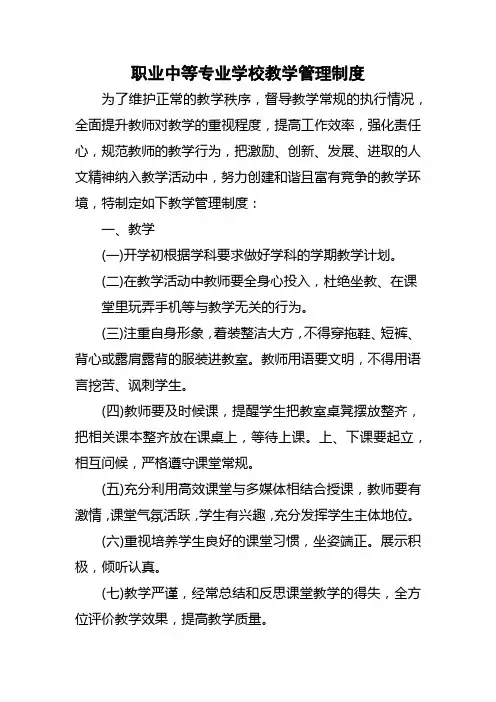 职业中等专业学校教学管理制度

为了维护正常的教学秩序，督导教学常规的执行情况，全面提升教师对教学的重视程度，提高工作效率，强化责任心，规范教师的教学行为，把激励、创新、发展、进取的人文精神纳入教学活动中，努力创建和谐且富有竞争的教学环境，特制定如下教学管理制度：

一、教学

(一)开学初根据学科要求做好学科的学期教学计划。

(二)在教学活动中教师要全身心投入，杜绝坐教、在课堂里玩弄手机等与教学无关的行为。

(三)注重自身形象，着装整洁大方，不得穿拖鞋、短裤、背心或露肩露背的服装进教室。教师用语要文明，不得用语言挖苦、讽刺学生。

(四)教师要及时候课，提醒学生把教室桌凳摆放整齐，把相关课本整齐放在课桌上，等待上课。上、下课要起立，相互问候，严格遵守课堂常规。

(五)充分利用高效课堂与多媒体相结合授课，教师要有激情，课堂气氛活跃，学生有兴趣，充分发挥学生主体地位。

(六)重视培养学生良好的课堂习惯，坐姿端正。展示积极，倾听认真。

(七)教学严谨，经常总结和反思课堂教学的得失，全方位评价教学效果，提高教学质量。